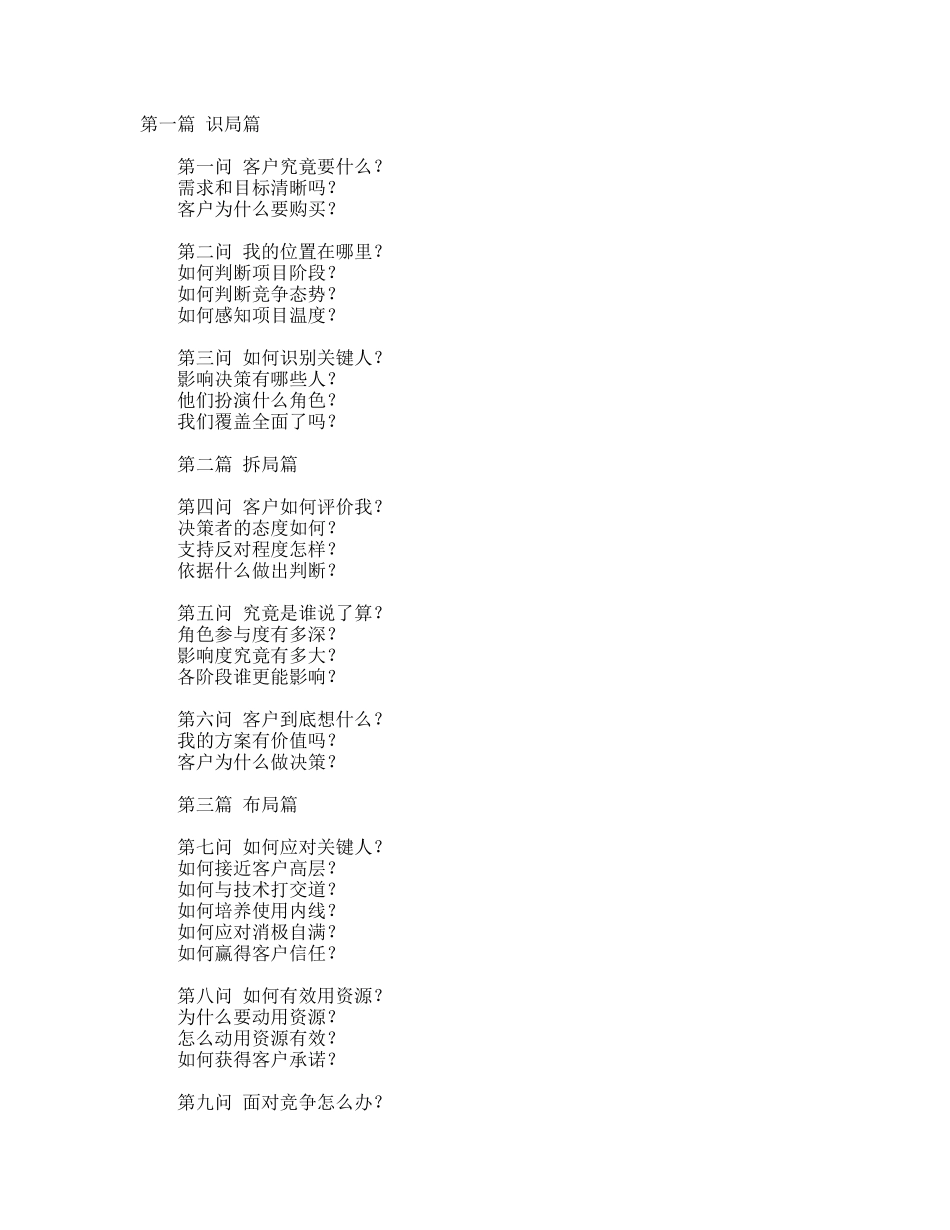 第一篇 识局篇

第一问 客户究竟要什么？
需求和目标清晰吗？
客户为什么要购买？

第二问 我的位置在哪里？
如何判断项目阶段？
如何判断竞争态势？
如何感知项目温度？

第三问 如何识别关键人？
影响决策有哪些人？
他们扮演什么角色？
我们覆盖全面了吗？

第二篇 拆局篇

第四问 客户如何评价我？
决策者的态度如何？
支持反对程度怎样？
依据什么做出判断？

第五问 究竟是谁说了算？
角色参与度有多深？
影响度究竟有多大？
各阶段谁更能影响？

第六问 客户到底想什么？
我的方案有价值吗？
客户为什么做决策？

第三篇 布局篇

第七问 如何应对关键人？
如何接近客户高层？
如何与技术打交道？
如何培养使用内线？
如何应对消极自满？
如何赢得客户信任？

第八问 如何有效用资源？
为什么要动用资源？
怎么动用资源有效？
如何获得客户承诺？

第九问 面对竞争怎么办？